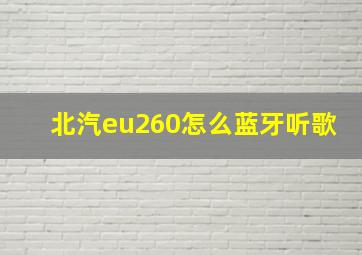 北汽eu260怎么蓝牙听歌